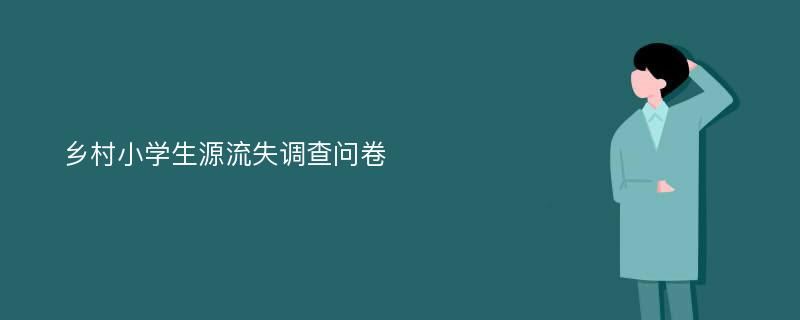 乡村小学生源流失调查问卷